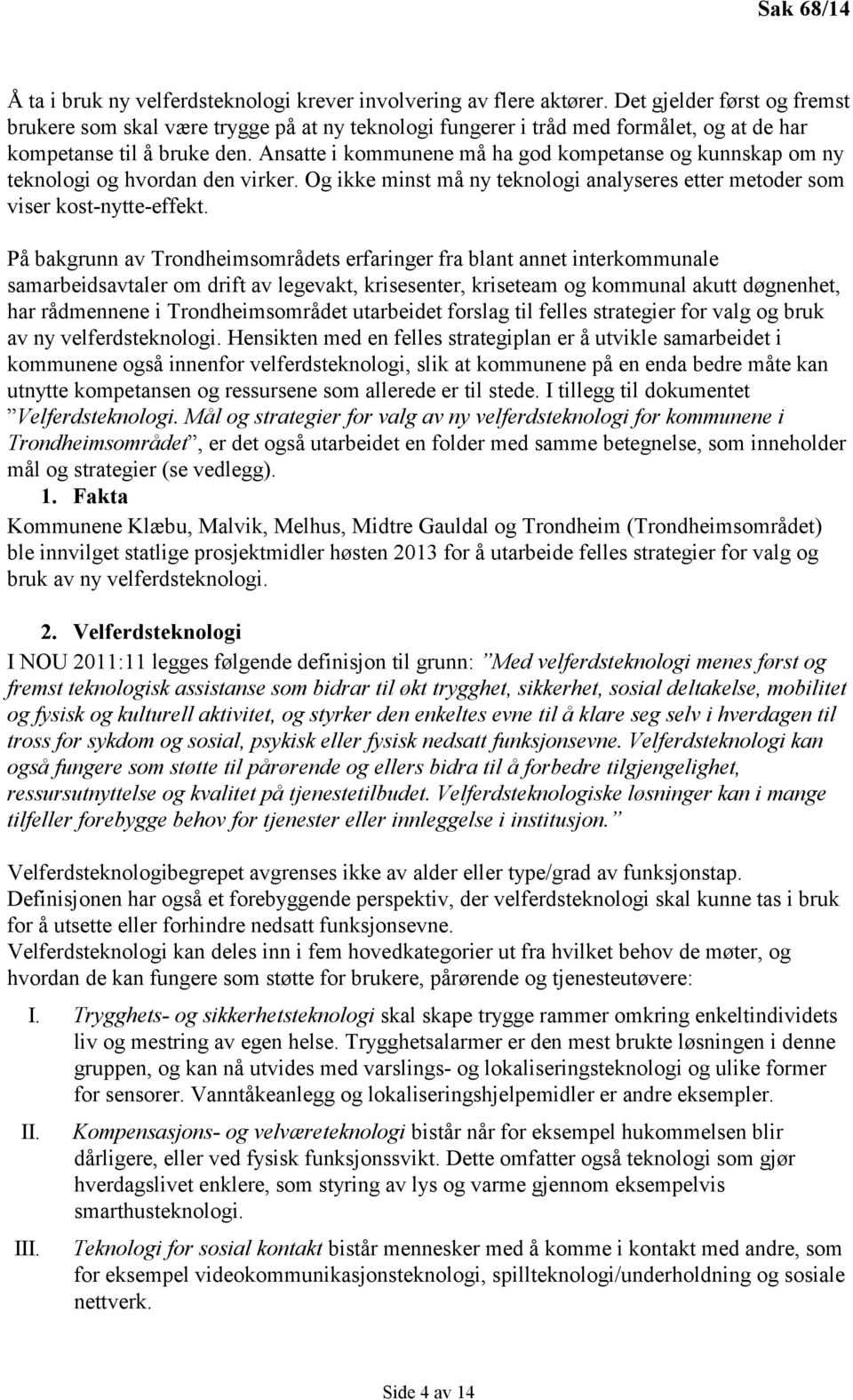 Sak 68/14

Å ta i bruk ny velferdsteknologi krever involvering av flere aktører. Det gjelder først og fremst brukere som skal være trygge på at ny teknologi fungerer i tråd med formålet, og at de har kompetanse til å bruke den. Ansatte i kommunene må ha god kompetanse og kunnskap om ny teknologi og hvordan den virker. Og ikke minst må ny teknologi analyseres etter metoder som viser kost-nytte-effekt.

På bakgrunn av Trondheimsområdets erfaringer fra blant annet interkommunale samarbeidsavtaler om drift av legevakt, krisesenter, kriseteam og kommunal akutt døgnenhet, har rådmennene i Trondheimsområdet utarbeidet forslag til felles strategier for valg og bruk av ny velferdsteknologi. Hensikten med en felles strategiplan er å utvikle samarbeidet i kommunene også innenfor velferdsteknologi, slik at kommunene på en enda bedre måte kan utnytte kompetansen og ressursene som allerede er til stede. I tillegg til dokumentet ”Velferdsteknologi. Mål og strategier for valg av ny velferdsteknologi for kommunene i Trondheimsområdet”, er det også utarbeidet en folder med samme betegnelse, som inneholder mål og strategier (se vedlegg).

1. Fakta
Kommunene Klæbu, Malvik, Melhus, Midtre Gauldal og Trondheim (Trondheimsområdet) ble innvilget statlige prosjektmidler høsten 2013 for å utarbeide felles strategier for valg og bruk av ny velferdsteknologi.

2. Velferdsteknologi
I NOU 2011:11 legges følgende definisjon til grunn: ”Med velferdsteknologi menes først og fremst teknologisk assistanse som bidrar til økt trygghet, sikkerhet, sosial deltakelse, mobilitet og fysisk og kulturell aktivitet, og styrker den enkeltes evne til å klare seg selv i hverdagen til tross for sykdom og sosial, psykisk eller fysisk nedsatt funksjonsevne. Velferdsteknologi kan også fungere som støtte til pårørende og ellers bidra til å forbedre tilgjengelighet, ressursutnyttelse og kvalitet på tjenestetilbudet. Velferdsteknologiske løsninger kan i mange tilfeller forebygge behov for tjenester eller innleggelse i institusjon.”

Velferdsteknologibegrepet avgrenses ikke av alder eller type/grad av funksjonstap. Definisjonen har også et forebyggende perspektiv, der velferdsteknologi skal kunne tas i bruk for å utsette eller forhindre nedsatt funksjonsevne.
Velferdsteknologi kan deles inn i fem hovedkategorier ut fra hvilket behov de møter, og hvordan de kan fungere som støtte for brukere, pårørende og tjenesteutøvere:

I. Trygghets- og sikkerhetsteknologi skal skape trygge rammer omkring enkeltindividets liv og mestring av egen helse. Trygghetsalarmer er den mest brukte løsningen i denne gruppen, og kan nå utvides med varslings- og lokaliseringsteknologi og ulike former for sensorer. Vanntåkeanlegg og lokaliseringshjelpemidler er andre eksempler.

II. Kompensasjons- og velværeteknologi bistår når for eksempel hukommelsen blir dårligere, eller ved fysisk funksjonssvikt. Dette omfatter også teknologi som gjør hverdagslivet enklere, som styring av lys og varme gjennom eksempelvis smarthusteknologi.

III. Teknologi for sosial kontakt bistår mennesker med å komme i kontakt med andre, som for eksempel videokommunikasjonsteknologi, spillteknologi/underholdning og sosiale nettverk.

Side 4 av 14